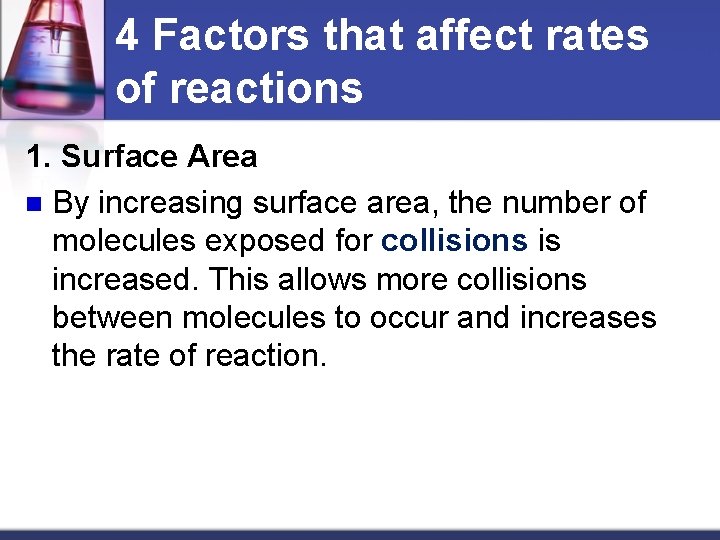 4 Factors that affect rates of reactions

1. Surface Area

• By increasing surface area, the number of molecules exposed for collisions is increased. This allows more collisions between molecules to occur and increases the rate of reaction.